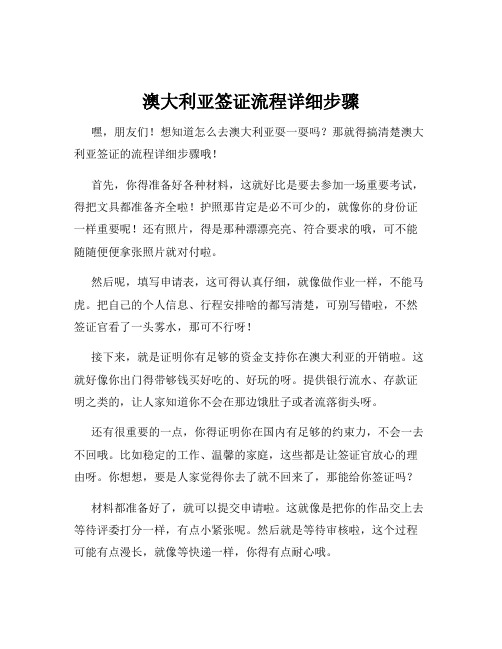 澳大利亚签证流程详细步骤

嘿，朋友们！想知道怎么去澳大利亚耍一耍吗？那就得搞清楚澳大利亚签证的流程详细步骤哦！

首先，你得准备好各种材料，这就好比是要去参加一场重要考试，得把文具都准备齐全啦！护照那肯定是必不可少的，就像你的身份证一样重要呢！还有照片，得是那种漂漂亮亮、符合要求的哦，可不能随随便便拿张照片就对付啦。

然后呢，填写申请表，这可得认真仔细，就像做作业一样，不能马虎。把自己的个人信息、行程安排啥的都写清楚，可别写错啦，不然签证官看了一头雾水，那可不行呀！

接下来，就是证明你有足够的资金支持你在澳大利亚的开销啦。这就好像你出门得带够钱买好吃的、好玩的呀。提供银行流水、存款证明之类的，让人家知道你不会在那边饿肚子或者流落街头呀。

还有很重要的一点，你得证明你在国内有足够的约束力，不会一去不回哦。比如稳定的工作、温馨的家庭，这些都是让签证官放心的理由呀。你想想，要是人家觉得你去了就不回来了，那能给你签证吗？

材料都准备好了，就可以提交申请啦。这就像是把你的作品交上去等待评委打分一样，有点小紧张呢。然后就是等待审核啦，这个过程可能有点漫长，就像等快递一样，你得有点耐心哦。